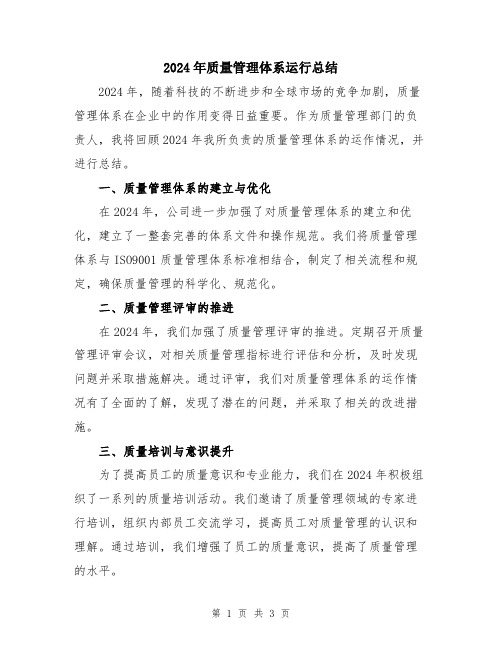 2024年质量管理体系运行总结

2024年，随着科技的不断进步和全球市场的竞争加剧，质量管理体系在企业中的作用变得日益重要。作为质量管理部门的负责人，我将回顾2024年我所负责的质量管理体系的运作情况，并进行总结。

一、质量管理体系的建立与优化

在2024年，公司进一步加强了对质量管理体系的建立和优化，建立了一整套完善的体系文件和操作规范。我们将质量管理体系与ISO9001质量管理体系标准相结合，制定了相关流程和规定，确保质量管理的科学化、规范化。

二、质量管理评审的推进

在2024年，我们加强了质量管理评审的推进。定期召开质量管理评审会议，对相关质量管理指标进行评估和分析，及时发现问题并采取措施解决。通过评审，我们对质量管理体系的运作情况有了全面的了解，发现了潜在的问题，并采取了相关的改进措施。

三、质量培训与意识提升

为了提高员工的质量意识和专业能力，我们在2024年积极组织了一系列的质量培训活动。我们邀请了质量管理领域的专家进行培训，组织内部员工交流学习，提高员工对质量管理的认识和理解。通过培训，我们增强了员工的质量意识，提高了质量管理的水平。

第 1 页 共 3 页